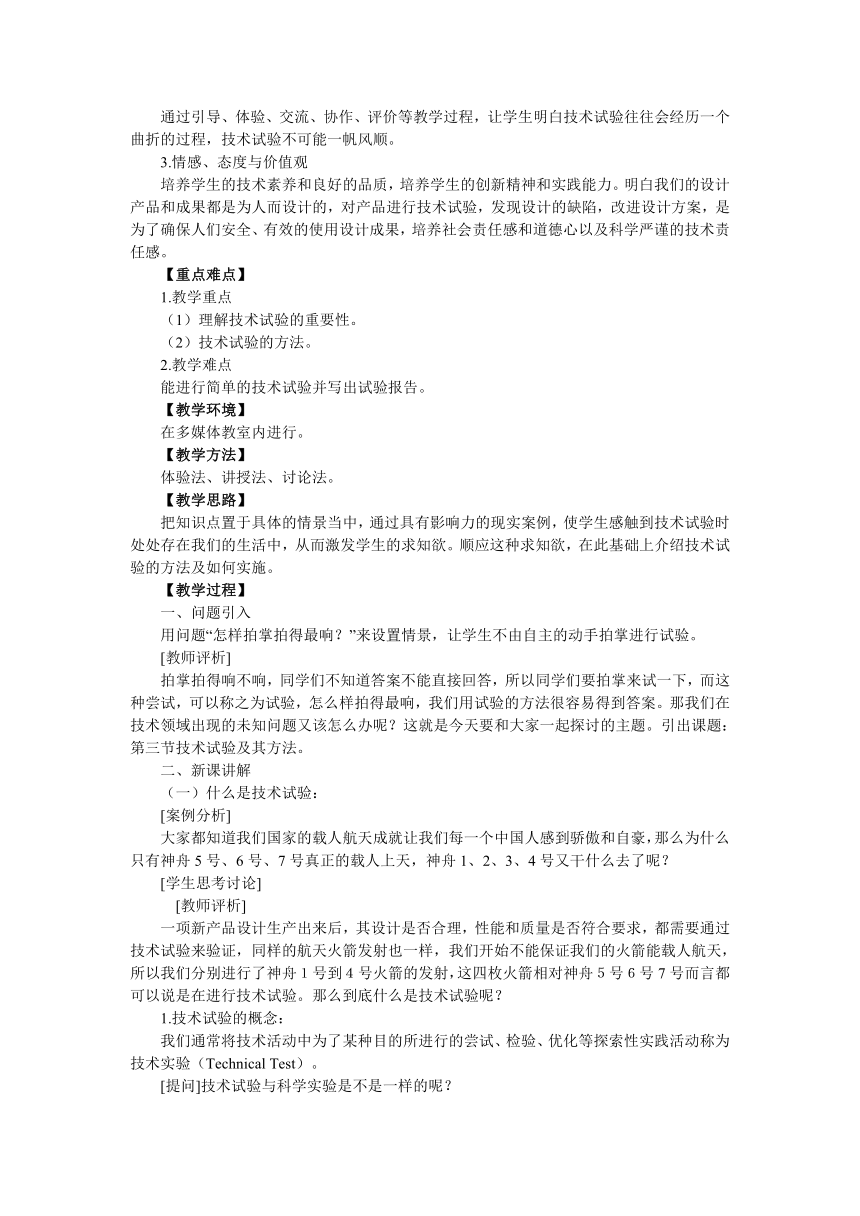 通过引导、体验、交流、协作、评价等教学过程，让学生明白技术试验往往会经历一个曲折的过程，技术试验不可能一帆风顺。

3.情感、态度与价值观

培养学生的技术素养和良好的品质，培养学生的创新精神和实践能力。明白我们的设计产品和成果都是为人而设计的，对产品进行技术试验，发现设计的缺陷，改进设计方案，是为了确保人们安全、有效的使用设计成果，培养社会责任感和道德心以及科学严谨的技术责任感。

【重点难点】

1.教学重点

（1）理解技术试验的重要性。

（2）技术试验的方法。

2.教学难点

能进行简单的技术试验并写出试验报告。

【教学环境】

在多媒体教室内进行。

【教学方法】

体验法、讲授法、讨论法。

【教学思路】

把知识点置于具体的情景当中，通过具有影响力的现实案例，使学生感触到技术试验时处处存在我们的生活中，从而激发学生的求知欲。顺应这种求知欲，在此基础上介绍技术试验的方法及如何实施。

【教学过程】

一、问题引入

用问题“怎样拍掌拍得最响？”来设置情景，让学生不由自主的动手拍掌进行试验。

[教师评析]

拍掌拍得响不响，同学们不知道答案不能直接回答，所以同学们要拍掌来试一下，而这种尝试，可以称之为试验，怎么样拍得最响，我们用试验的方法很容易得到答案。那我们在技术领域出现的未知问题又该怎么办呢？这就是今天要和大家一起探讨的主题。引出课题：第三节技术试验及其方法。

二、新课讲解

（一）什么是技术试验：

[案例分析]

大家都知道我们国家的载人航天成就让我们每一个中国人感到骄傲和自豪，那么为什么只有神舟 5 号、6 号、7 号真正的载人上天，神舟 1、2、3、4 号又干什么去了呢？

[学生思考讨论]

[教师评析]

一项新产品设计生产出来后，其设计是否合理，性能和质量是否符合要求，都需要通过技术试验来验证，同样的航天火箭发射也一样，我们开始不能保证我们的火箭能载人航天，所以我们分别进行了神舟 1 号到 4 号火箭的发射，这四枚火箭相对神舟 5 号 6 号 7 号而言都可以说是在进行技术试验。那么到底什么是技术试验呢？

1.技术试验的概念：

我们通常将技术活动中为了某种目的所进行的尝试、检验、优化等探索性实践活动称为技术实验（Technical Test）。

[提问]技术试验与科学实验是不是一样的呢？